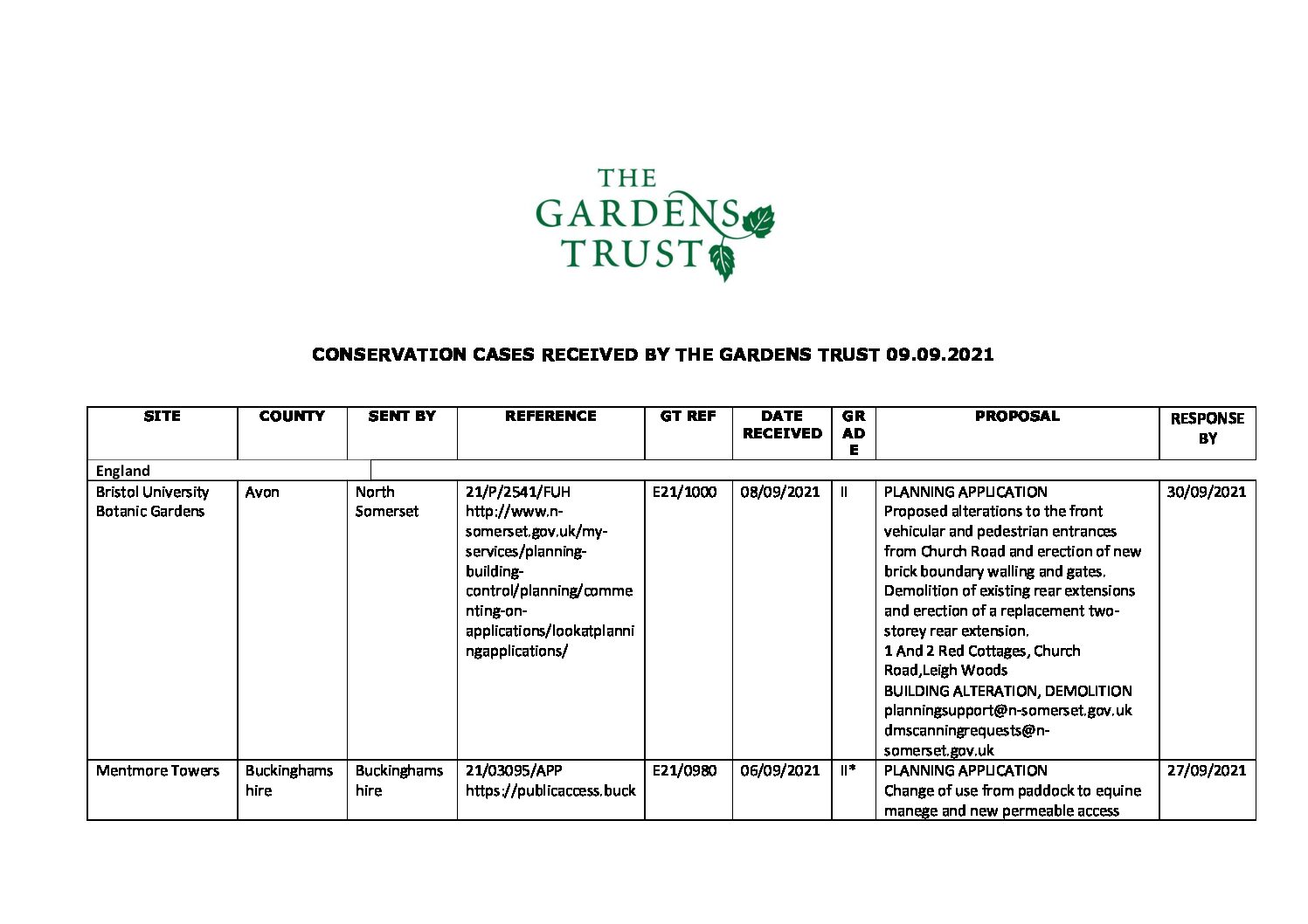 THE GARDENS TRUST

CONSERVATION CASES RECEIVED BY THE GARDENS TRUST 09.09.2021

| SITE | COUNTY | SENT BY | REFERENCE | GT REF | DATE RECEIVED | GRADE | PROPOSAL | RESPONSE BY |
|---|---|---|---|---|---|---|---|---|
| England | | | | | | | | |
| Bristol University Botanic Gardens | Avon | North Somerset | 21/P/2541/FUH http://www.n-somerset.gov.uk/my-services/planning-building-control/planning/commenting-on-applications/lookatplanningapplications/ | E21/1000 | 08/09/2021 | II | PLANNING APPLICATION Proposed alterations to the front vehicular and pedestrian entrances from Church Road and erection of new brick boundary walling and gates. Demolition of existing rear extensions and erection of a replacement two-storey rear extension. 1 And 2 Red Cottages, Church Road,Leigh Woods BUILDING ALTERATION, DEMOLITION planningsupport@n-somerset.gov.uk dmscanningrequests@n-somerset.gov.uk | 30/09/2021 |
| Mentmore Towers | Buckinghamshire | Buckinghamshire | 21/03095/APP https://publicaccess.buck | E21/0980 | 06/09/2021 | II* | PLANNING APPLICATION Change of use from paddock to equine manege and new permeable access | 27/09/2021 |